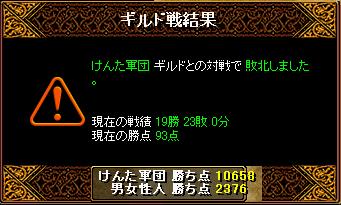 ギルド戦結果

けんた軍団 ギルドとの対戦で 敗北しました。

現在の戦績 19勝 23敗 0分
現在の勝点 93点

けんた軍団 勝ち点 10658
男女性人 勝ち点 2376